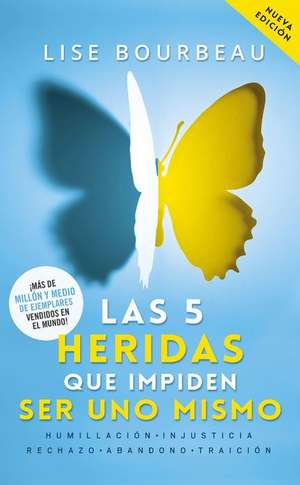 NUEVA EDICIÓN

LISE BOURBEAU

¡MÁS DE MILLÓN Y MEDIO DE EJEMPLARES VENDIDOS EN EL MUNDO!

LAS 5 HERIDAS QUE IMPIDEN SER UNO MISMO

HUMILLACIÓN • INJUSTICIA
RECHAZO • ABANDONO • TRAICIÓN